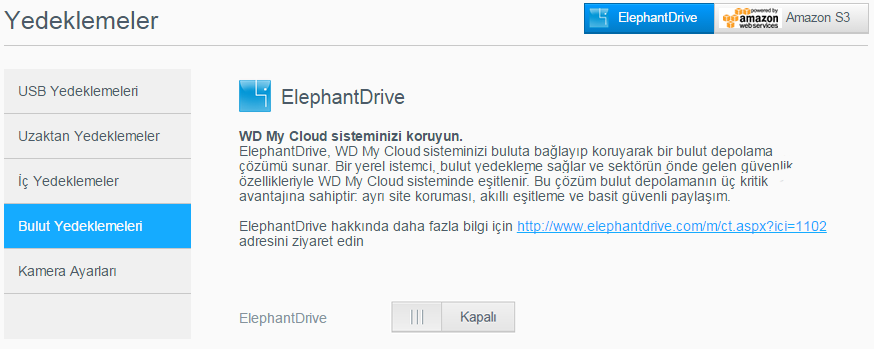 Yedeklemeler

ElephantDrive

powered by amazon web services

Amazon S3

USB Yedeklemeleri

Uzaktan Yedeklemeler

İç Yedeklemeler

Bulut Yedeklemeleri

Kamera Ayarları

ElephantDrive

WD My Cloud sisteminizi koruyun.
ElephantDrive, WD My Cloud sisteminizi buluta bağlayıp koruyarak bir bulut depolama çözümü sunar. Bir yerel istemci, bulut yedekleme sağlar ve sektörün önde gelen güvenlik özellikleriyle WD My Cloud sisteminde eşitlenir. Bu çözüm bulut depolamanın üç kritik avantajına sahiptir: ayrı site koruması, akıllı eşitleme ve basit güvenli paylaşım.

ElephantDrive hakkında daha fazla bilgi için http://www.elephantdrive.com/m/ct.aspx?ici=1102 adresini ziyaret edin

ElephantDrive

Kapalı